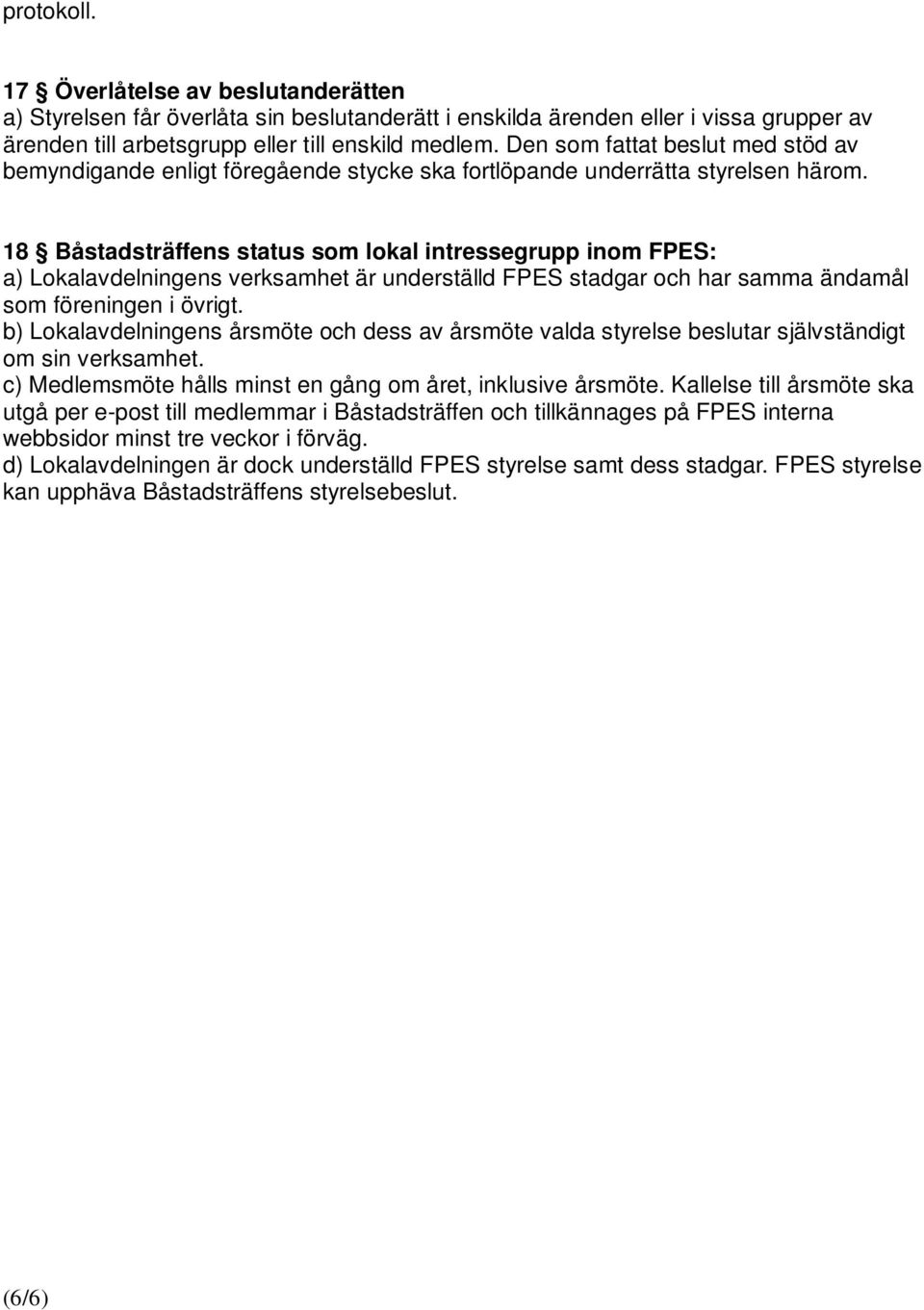 protokoll.

17 § Överlåtelse av beslutanderätten
a) Styrelsen får överlåta sin beslutanderätt i enskilda ärenden eller i vissa grupper av ärenden till arbetsgrupp eller till enskild medlem. Den som fattat beslut med stöd av bemyndigande enligt föregående stycke ska fortlöpande underrätta styrelsen härom.

18 § Båstadsträffens status som lokal intressegrupp inom FPES:
a) Lokalavdelningens verksamhet är underställd FPES stadgar och har samma ändamål som föreningen i övrigt.
b) Lokalavdelningens årsmöte och dess av årsmöte valda styrelse beslutar självständigt om sin verksamhet.
c) Medlemsmöte hålls minst en gång om året, inklusive årsmöte. Kallelse till årsmöte ska utgå per e-post till medlemmar i Båstadsträffen och tillkännages på FPES interna webbsidor minst tre veckor i förväg.
d) Lokalavdelningen är dock underställd FPES styrelse samt dess stadgar. FPES styrelse kan upphäva Båstadsträffens styrelsebeslut.

(6/6)